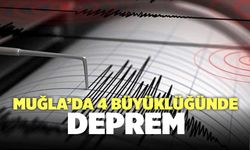 MUĞLA'DA 4 BÜYÜKLÜĞÜNDE
DEPREM